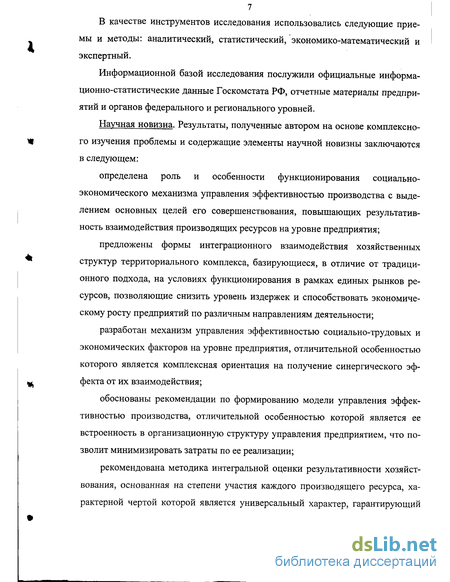 7

В качестве инструментов исследования использовались следующие приемы и методы: аналитический, статистический, экономико-математический и экспертный.

Информационной базой исследования послужили официальные информационно-статистические данные Госкомстата РФ, отчетные материалы предприятий и органов федерального и регионального уровней.

Научная новизна. Результаты, полученные автором на основе комплексного изучения проблемы и содержащие элементы научной новизны заключаются в следующем:

определена роль и особенности функционирования социально-экономического механизма управления эффективностью производства с выделением основных целей его совершенствования, повышающих результативность взаимодействия производящих ресурсов на уровне предприятия;

предложены формы интеграционного взаимодействия хозяйственных структур территориального комплекса, базирующиеся, в отличие от традиционного подхода, на условиях функционирования в рамках единых рынков ресурсов, позволяющие снизить уровень издержек и способствовать экономическому росту предприятий по различным направлениям деятельности;

разработан механизм управления эффективностью социально-трудовых и экономических факторов на уровне предприятия, отличительной особенностью которого является комплексная ориентация на получение синергического эффекта от их взаимодействия;

обоснованы рекомендации по формированию модели управления эффективностью производства, отличительной особенностью которой является ее встроенность в организационную структуру управления предприятием, что позволит минимизировать затраты по ее реализации;

рекомендована методика интегральной оценки результативности хозяйствования, основанная на степени участия каждого производящего ресурса, характерной чертой которой является универсальный характер, гарантирующий

dsLib.net
библиотека диссертаций